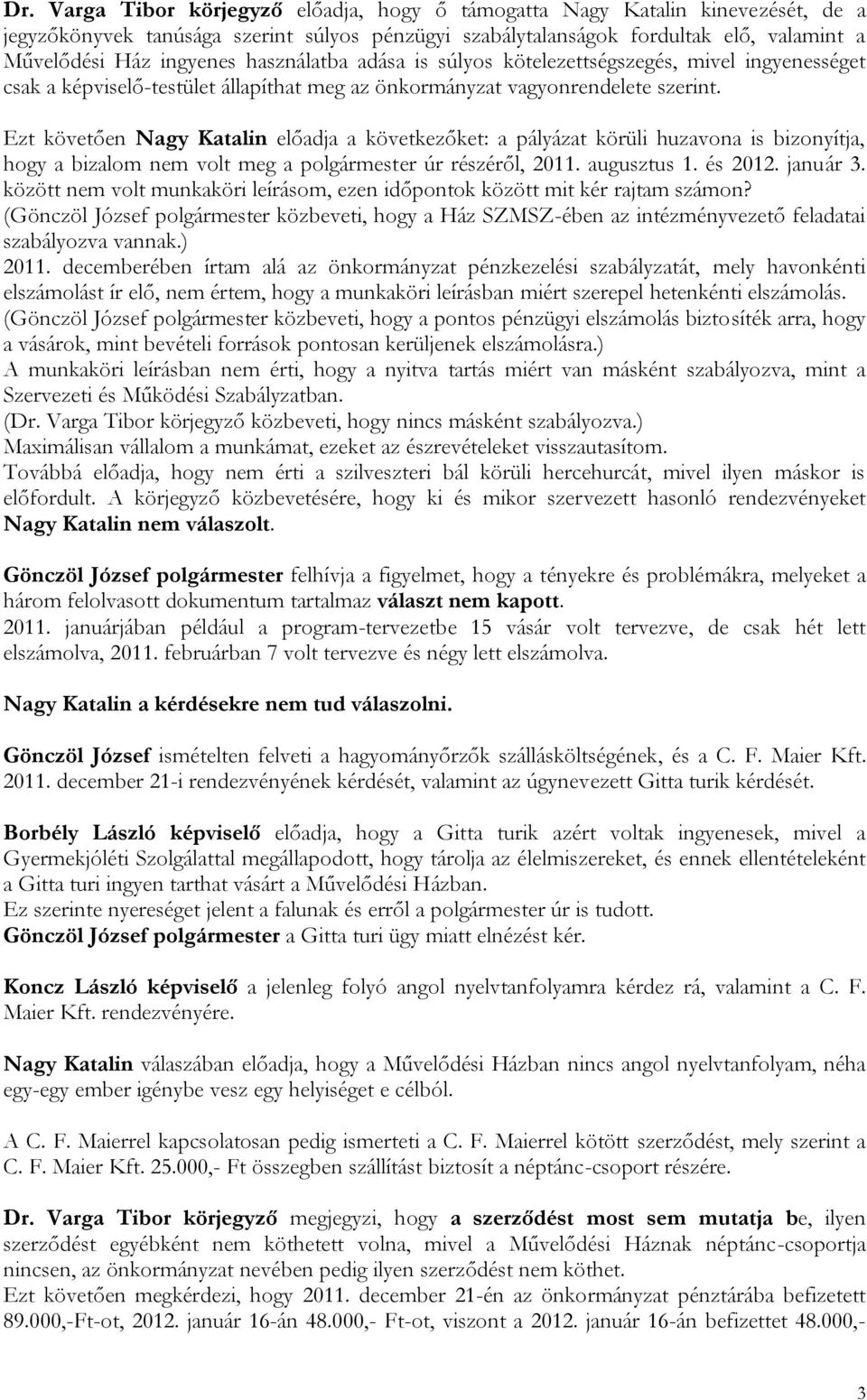 Dr. Varga Tibor körjegyző előadja, hogy ő támogatta Nagy Katalin kinevezését, de a jegyzőkönyvek tanúsága szerint súlyos pénzügyi szabálytalanságok fordultak elő, valamint a Művelődési Ház ingyenes használatba adása is súlyos kötelezettségszegés, mivel ingyenességet csak a képviselő-testület állapíthat meg az önkormányzat vagyonrendelete szerint.

Ezt követően Nagy Katalin előadja a következőket: a pályázat körüli huzavona is bizonyítja, hogy a bizalom nem volt meg a polgármester úr részéről, 2011. augusztus 1. és 2012. január 3. között nem volt munkaköri leírásom, ezen időpontok között mit kér rajtam számon?
(Gönczöl József polgármester közbeveti, hogy a Ház SZMSZ-ében az intézményvezető feladatai szabályozva vannak.)
2011. decemberében írtam alá az önkormányzat pénzkezelési szabályzatát, mely havonkénti elszámolást ír elő, nem értem, hogy a munkaköri leírásban miért szerepel hetenkénti elszámolás.
(Gönczöl József polgármester közbeveti, hogy a pontos pénzügyi elszámolás biztosíték arra, hogy a vásárok, mint bevételi források pontosan kerüljenek elszámolásra.)
A munkaköri leírásban nem érti, hogy a nyitva tartás miért van másként szabályozva, mint a Szervezeti és Működési Szabályzatban.
(Dr. Varga Tibor körjegyző közbeveti, hogy nincs másként szabályozva.)
Maximálisan vállalom a munkámat, ezeket az észrevételeket visszautasítom.
Továbbá előadja, hogy nem érti a szilveszteri bál körüli hercehurcát, mivel ilyen máskor is előfordult. A körjegyző közbevetésére, hogy ki és mikor szervezett hasonló rendezvényeket Nagy Katalin nem válaszolt.

Gönczöl József polgármester felhívja a figyelmet, hogy a tényekre és problémákra, melyeket a három felolvasott dokumentum tartalmaz választ nem kapott.
2011. januárjában például a program-tervezetbe 15 vásár volt tervezve, de csak hét lett elszámolva, 2011. februárban 7 volt tervezve és négy lett elszámolva.

Nagy Katalin a kérdésekre nem tud válaszolni.

Gönczöl József ismételten felveti a hagyományőrzők szállásköltségének, és a C. F. Maier Kft. 2011. december 21-i rendezvényének kérdését, valamint az úgynevezett Gitta turik kérdését.

Borbély László képviselő előadja, hogy a Gitta turik azért voltak ingyenesek, mivel a Gyermekjóléti Szolgálattal megállapodott, hogy tárolja az élelmiszereket, és ennek ellentételeként a Gitta turi ingyen tarthat vásárt a Művelődési Házban.
Ez szerinte nyereséget jelent a falunak és erről a polgármester úr is tudott.
Gönczöl József polgármester a Gitta turi ügy miatt elnézést kér.

Koncz László képviselő a jelenleg folyó angol nyelvtanfolyamra kérdez rá, valamint a C. F. Maier Kft. rendezvényére.

Nagy Katalin válaszában előadja, hogy a Művelődési Házban nincs angol nyelvtanfolyam, néha egy-egy ember igénybe vesz egy helyiséget e célból.

A C. F. Maierrel kapcsolatosan pedig ismerteti a C. F. Maierrel kötött szerződést, mely szerint a C. F. Maier Kft. 25.000,- Ft összegben szállítást biztosít a néptánc-csoport részére.

Dr. Varga Tibor körjegyző megjegyzi, hogy a szerződést most sem mutatja be, ilyen szerződést egyébként nem köthetett volna, mivel a Művelődési Háznak néptánc-csoportja nincsen, az önkormányzat nevében pedig ilyen szerződést nem köthet.
Ezt követően megkérdezi, hogy 2011. december 21-én az önkormányzat pénztárába befizetett 89.000,-Ft-ot, 2012. január 16-án 48.000,- Ft-ot, viszont a 2012. január 16-án befizetett 48.000,-

3